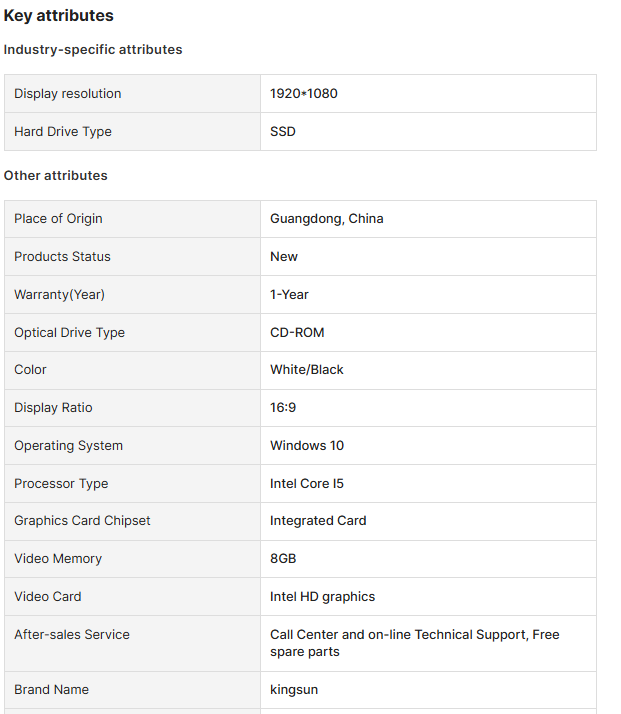 Key attributes

Industry-specific attributes

| Display resolution | 1920*1080 |
|---|---|
| Hard Drive Type | SSD |

Other attributes

| Place of Origin | Guangdong, China |
|---|---|
| Products Status | New |
| Warranty(Year) | 1-Year |
| Optical Drive Type | CD-ROM |
| Color | White/Black |
| Display Ratio | 16:9 |
| Operating System | Windows 10 |
| Processor Type | Intel Core I5 |
| Graphics Card Chipset | Integrated Card |
| Video Memory | 8GB |
| Video Card | Intel HD graphics |
| After-sales Service | Call Center and on-line Technical Support, Free spare parts |
| Brand Name | kingsun |